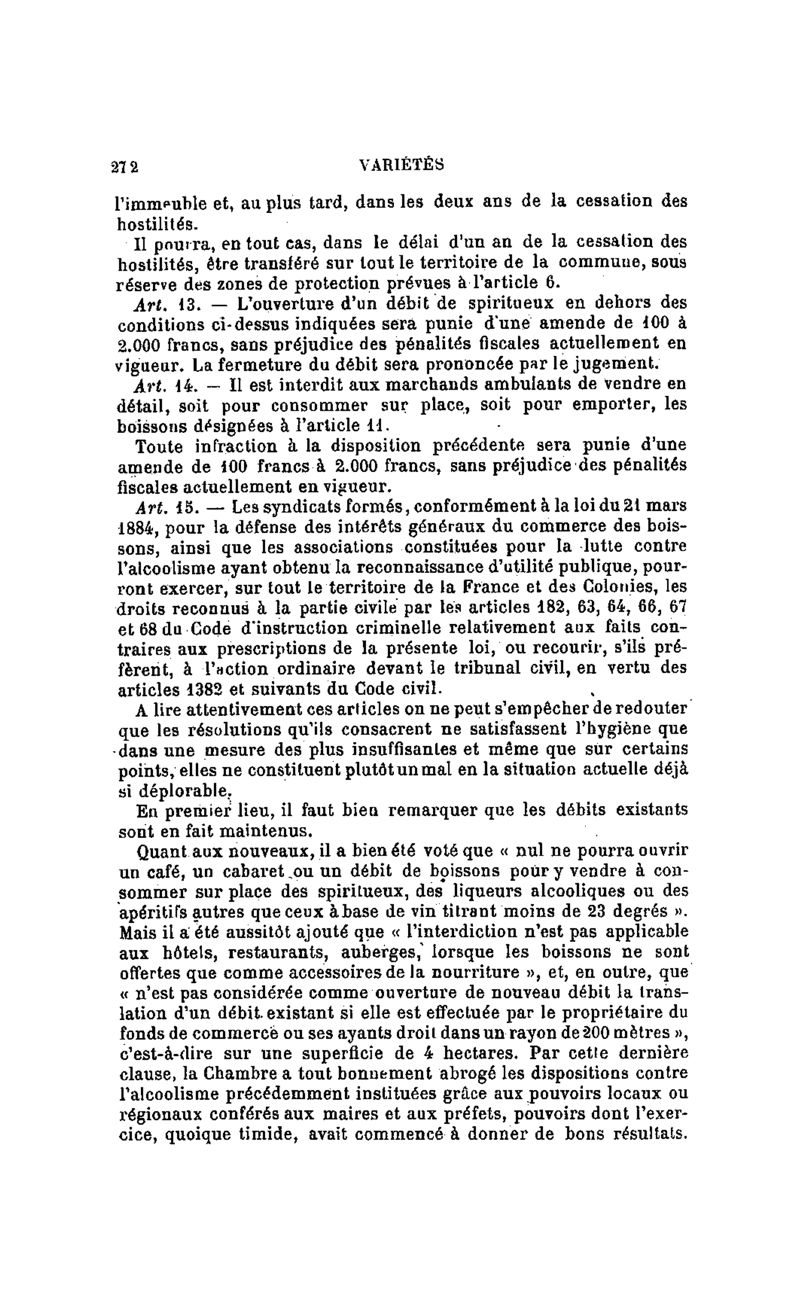 272 VARIÉTÉS

l'immeuble et, au plus tard, dans les deux ans de la cessation des hostilités.

Il pourra, en tout cas, dans le délai d'un an de la cessation des hostilités, être transféré sur tout le territoire de la commune, sous réserve des zones de protection prévues à l'article 6.

Art. 13. — L'ouverture d'un débit de spiritueux en dehors des conditions ci-dessus indiquées sera punie d'une amende de 100 à 2.000 francs, sans préjudice des pénalités fiscales actuellement en vigueur. La fermeture du débit sera prononcée par le jugement.

Art. 14. — Il est interdit aux marchands ambulants de vendre en détail, soit pour consommer sur place, soit pour emporter, les boissons désignées à l'article 11.

Toute infraction à la disposition précédente sera punie d'une amende de 100 francs à 2.000 francs, sans préjudice des pénalités fiscales actuellement en vigueur.

Art. 15. — Les syndicats formés, conformément à la loi du 21 mars 1884, pour la défense des intérêts généraux du commerce des boissons, ainsi que les associations constituées pour la lutte contre l'alcoolisme ayant obtenu la reconnaissance d'utilité publique, pourront exercer, sur tout le territoire de la France et des Colonies, les droits reconnus à la partie civile par les articles 182, 63, 64, 66, 67 et 68 du Code d'instruction criminelle relativement aux faits contraires aux prescriptions de la présente loi, ou recourir, s'ils préfèrent, à l'action ordinaire devant le tribunal civil, en vertu des articles 1382 et suivants du Code civil.

A lire attentivement ces articles on ne peut s'empêcher de redouter que les résolutions qu'ils consacrent ne satisfassent l'hygiène que dans une mesure des plus insuffisantes et même que sur certains points, elles ne constituent plutôt un mal en la situation actuelle déjà si déplorable.

En premier lieu, il faut bien remarquer que les débits existants sont en fait maintenus.

Quant aux nouveaux, il a bien été voté que « nul ne pourra ouvrir un café, un cabaret ou un débit de boissons pour y vendre à consommer sur place des spiritueux, des liqueurs alcooliques ou des apéritifs autres que ceux à base de vin titrant moins de 23 degrés ». Mais il a été aussitôt ajouté que « l'interdiction n'est pas applicable aux hôtels, restaurants, auberges, lorsque les boissons ne sont offertes que comme accessoires de la nourriture », et, en outre, que « n'est pas considérée comme ouverture de nouveau débit la translation d'un débit existant si elle est effectuée par le propriétaire du fonds de commerce ou ses ayants droit dans un rayon de 200 mètres », c'est-à-dire sur une superficie de 4 hectares. Par cette dernière clause, la Chambre a tout bonnement abrogé les dispositions contre l'alcoolisme précédemment instituées grâce aux pouvoirs locaux ou régionaux conférés aux maires et aux préfets, pouvoirs dont l'exercice, quoique timide, avait commencé à donner de bons résultats.